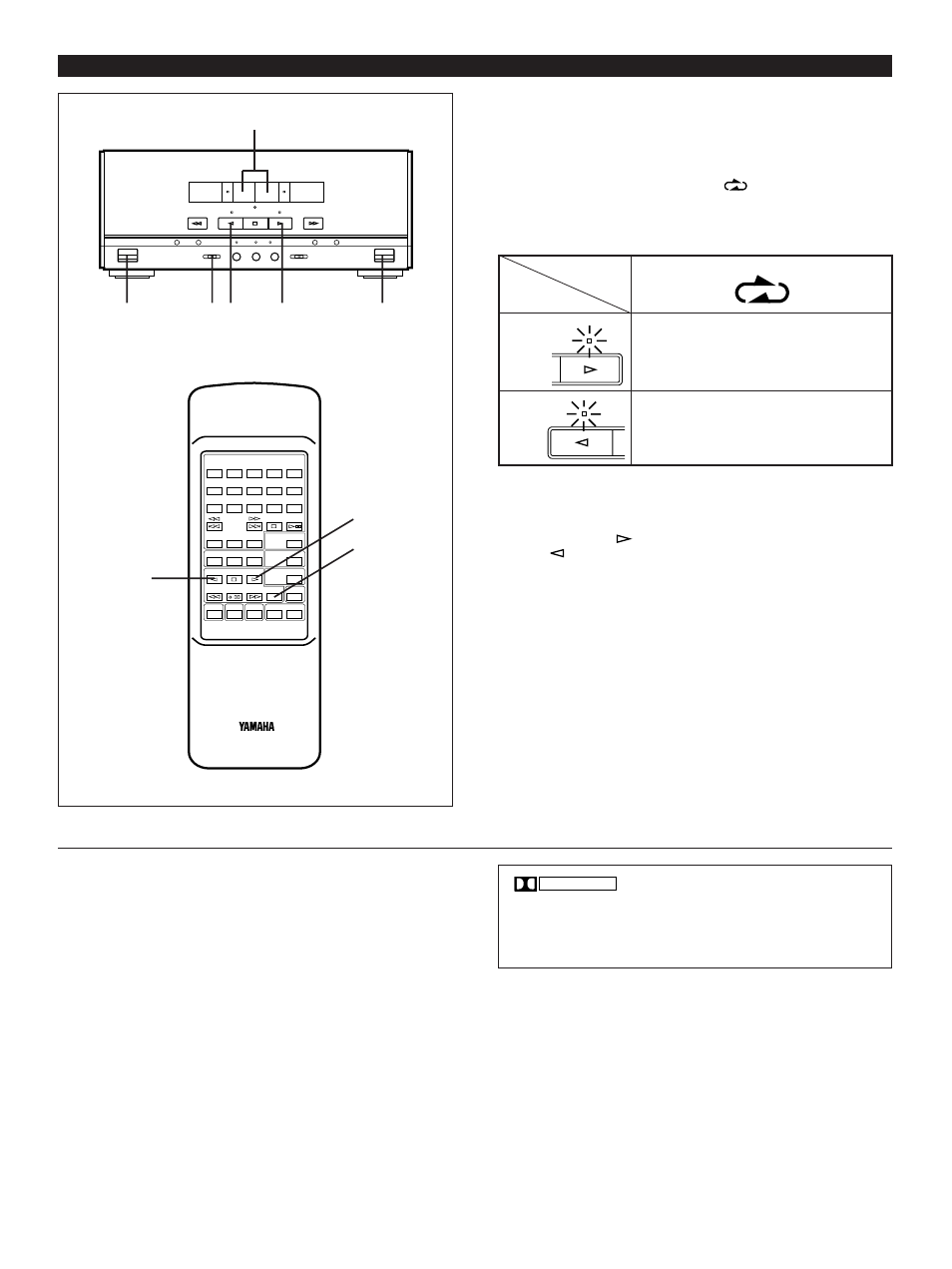 YAMAHA